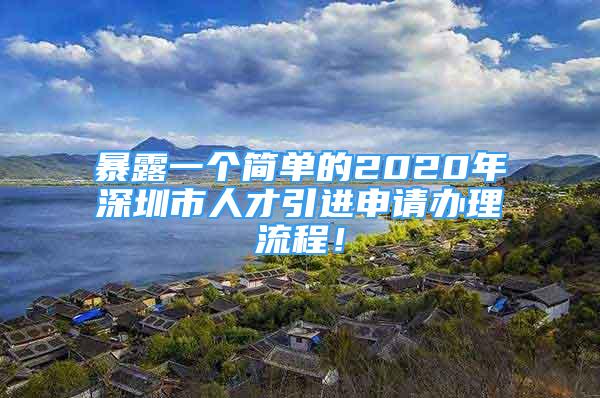 暴露一个简单的2020年深圳市人才引进申请办理流程！